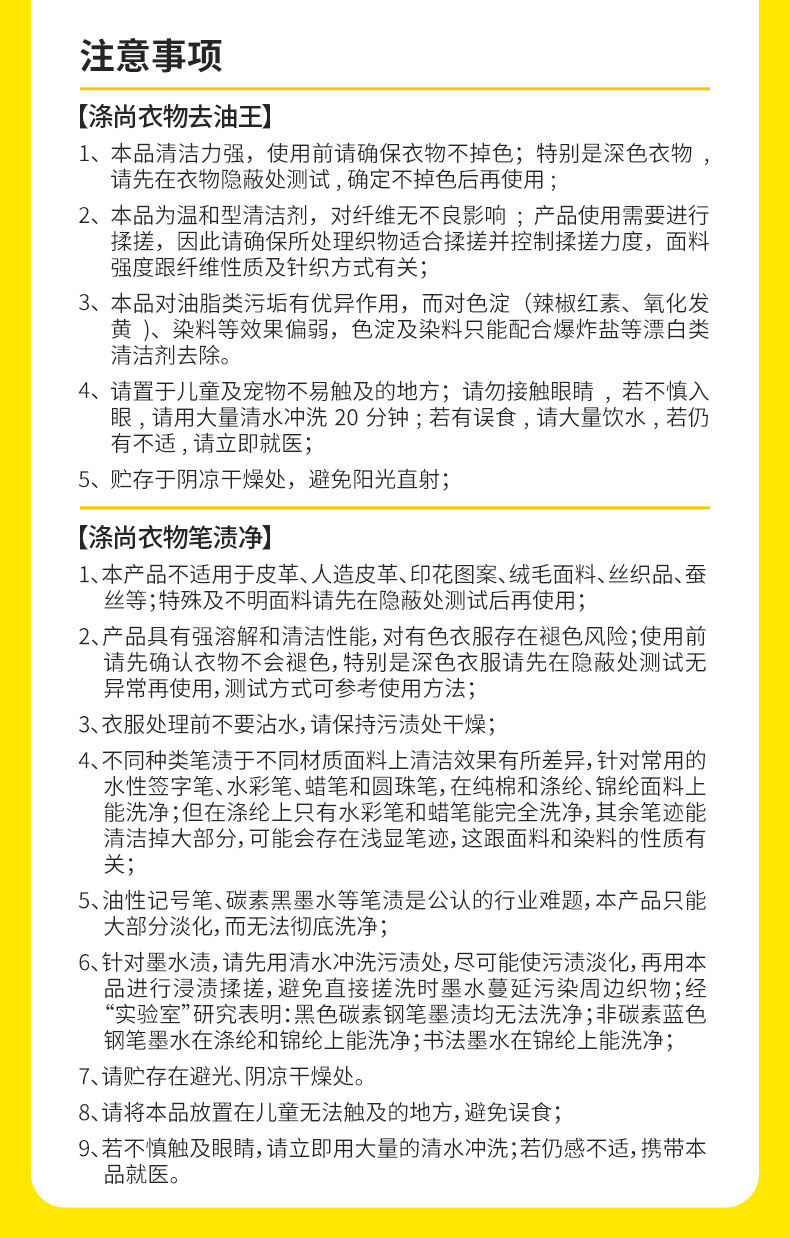 注意事项

【涤尚衣物去油王】

1、本品清洁力强，使用前请确保衣物不掉色；特别是深色衣物，请先在衣物隐蔽处测试，确定不掉色后再使用；

2、本品为温和型清洁剂，对纤维无不良影响；产品使用需要进行揉搓，因此请确保所处理织物适合揉搓并控制揉搓力度，面料强度跟纤维性质及针织方式有关；

3、本品对油脂类污垢有优异作用，而对色淀（辣椒红素、氧化发黄）、染料等效果偏弱，色淀及染料只能配合爆炸盐等漂白类清洁剂去除。

4、请置于儿童及宠物不易触及的地方；请勿接触眼睛，若不慎入眼，请用大量清水冲洗 20 分钟；若有误食，请大量饮水，若仍有不适，请立即就医；

5、贮存于阴凉干燥处，避免阳光直射；

【涤尚衣物笔渍净】

1、本产品不适用于皮革、人造皮革、印花图案、绒毛面料、丝织品、蚕丝等；特殊及不明面料请先在隐蔽处测试后再使用；

2、产品具有强溶解和清洁性能，对有色衣服存在褪色风险；使用前请先确认衣物不会褪色，特别是深色衣服请先在隐蔽处测试无异常再使用，测试方式可参考使用方法；

3、衣服处理前不要沾水，请保持污渍处干燥；

4、不同种类笔渍于不同材质面料上清洁效果有所差异，针对常用的水性签字笔、水彩笔、蜡笔和圆珠笔，在纯棉和涤纶、锦纶面料上能洗净；但在涤纶上只有水彩笔和蜡笔能完全洗净，其余笔迹能清洁掉大部分，可能会存在浅显笔迹，这跟面料和染料的性质有关；

5、油性记号笔、碳素黑墨水等笔渍是公认的行业难题，本产品只能大部分淡化，而无法彻底洗净；

6、针对墨水渍，请先用清水冲洗污渍处，尽可能使污渍淡化，再用本品进行浸渍揉搓，避免直接搓洗时墨水蔓延污染周边织物；经“实验室”研究表明：黑色碳素钢笔墨渍均无法洗净；非碳素蓝色钢笔墨水在涤纶和锦纶上能洗净；书法墨水在锦纶上能洗净；

7、请贮存在避光、阴凉干燥处。

8、请将本品放置在儿童无法触及的地方，避免误食；

9、若不慎触及眼睛，请立即用大量的清水冲洗；若仍感不适，携带本品就医。